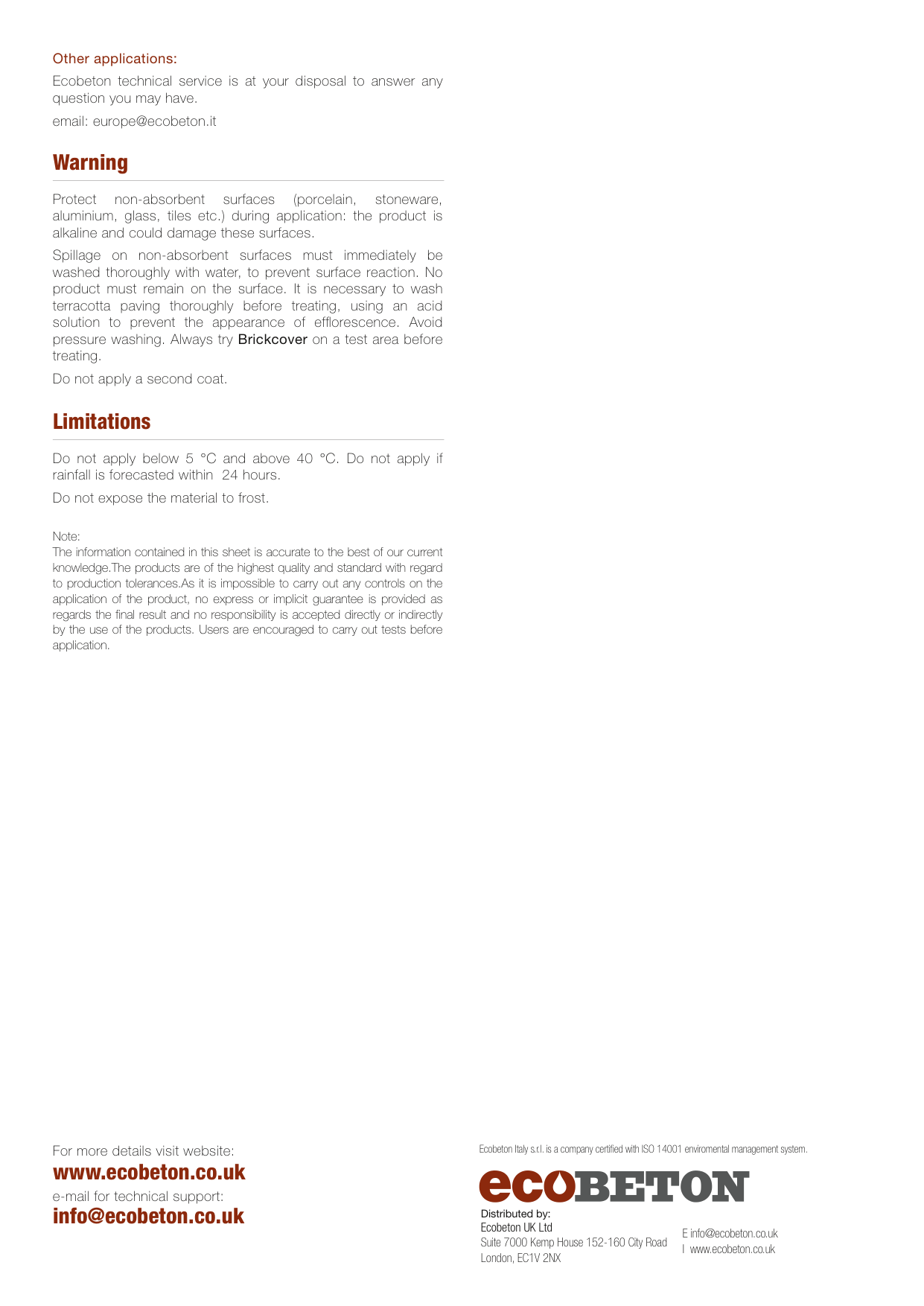 Other applications:

Ecobeton technical service is at your disposal to answer any question you may have.

email: europe@ecobeton.it

Warning

Protect non-absorbent surfaces (porcelain, stoneware, aluminium, glass, tiles etc.) during application: the product is alkaline and could damage these surfaces.

Spillage on non-absorbent surfaces must immediately be washed thoroughly with water, to prevent surface reaction. No product must remain on the surface. It is necessary to wash terracotta paving thoroughly before treating, using an acid solution to prevent the appearance of efflorescence. Avoid pressure washing. Always try Brickcover on a test area before treating.

Do not apply a second coat.

Limitations

Do not apply below 5 °C and above 40 °C. Do not apply if rainfall is forecasted within 24 hours.

Do not expose the material to frost.

Note:
The information contained in this sheet is accurate to the best of our current knowledge.The products are of the highest quality and standard with regard to production tolerances.As it is impossible to carry out any controls on the application of the product, no express or implicit guarantee is provided as regards the final result and no responsibility is accepted directly or indirectly by the use of the products. Users are encouraged to carry out tests before application.

For more details visit website:
www.ecobeton.co.uk
e-mail for technical support:
info@ecobeton.co.uk

Ecobeton Italy s.r.l. is a company certified with ISO 14001 enviromental management system.

ecoBETON

Distributed by:
Ecobeton UK Ltd
Suite 7000 Kemp House 152-160 City Road
London, EC1V 2NX

E info@ecobeton.co.uk
I www.ecobeton.co.uk